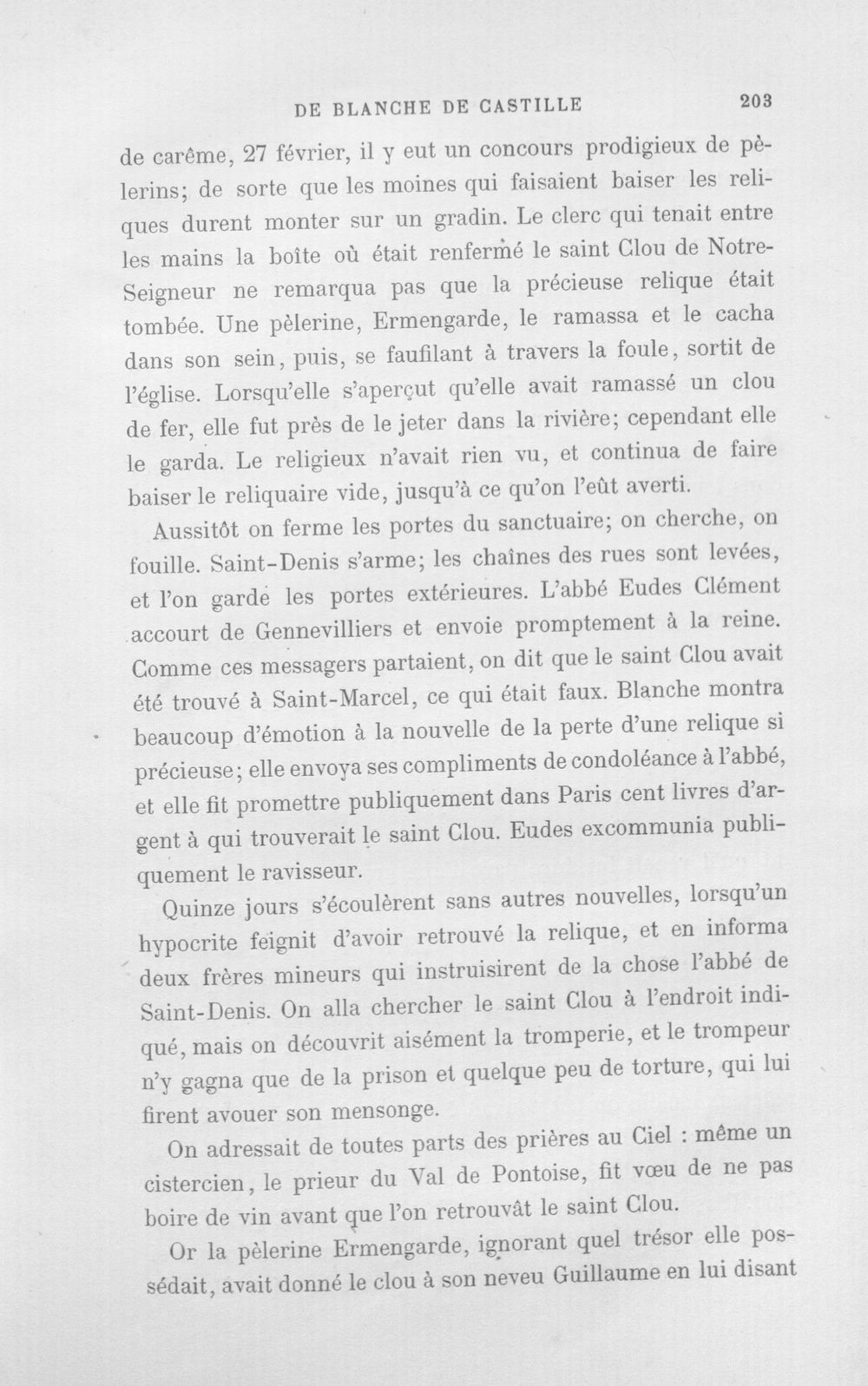 DE BLANCHE DE CASTILLE 203

de carême, 27 février, il y eut un concours prodigieux de pèlerins; de sorte que les moines qui faisaient baiser les reliques durent monter sur un gradin. Le clerc qui tenait entre les mains la boîte où était renfermé le saint Clou de Notre-Seigneur ne remarqua pas que la précieuse relique était tombée. Une pèlerine, Ermengarde, le ramassa et le cacha dans son sein, puis, se faufilant à travers la foule, sortit de l'église. Lorsqu'elle s'aperçut qu'elle avait ramassé un clou de fer, elle fut près de le jeter dans la rivière; cependant elle le garda. Le religieux n'avait rien vu, et continua de faire baiser le reliquaire vide, jusqu'à ce qu'on l'eût averti.

Aussitôt on ferme les portes du sanctuaire; on cherche, on fouille. Saint-Denis s'arme; les chaînes des rues sont levées, et l'on garde les portes extérieures. L'abbé Eudes Clément accourt de Gennevilliers et envoie promptement à la reine. Comme ces messagers partaient, on dit que le saint Clou avait été trouvé à Saint-Marcel, ce qui était faux. Blanche montra beaucoup d'émotion à la nouvelle de la perte d'une relique si précieuse; elle envoya ses compliments de condoléance à l'abbé, et elle fit promettre publiquement dans Paris cent livres d'argent à qui trouverait le saint Clou. Eudes excommunia publiquement le ravisseur.

Quinze jours s'écoulèrent sans autres nouvelles, lorsqu'un hypocrite feignit d'avoir retrouvé la relique, et en informa deux frères mineurs qui instruisirent de la chose l'abbé de Saint-Denis. On alla chercher le saint Clou à l'endroit indiqué, mais on découvrit aisément la tromperie, et le trompeur n'y gagna que de la prison et quelque peu de torture, qui lui firent avouer son mensonge.

On adressait de toutes parts des prières au Ciel : même un cistercien, le prieur du Val de Pontoise, fit vœu de ne pas boire de vin avant que l'on retrouvât le saint Clou.

Or la pèlerine Ermengarde, ignorant quel trésor elle possédait, avait donné le clou à son neveu Guillaume en lui disant